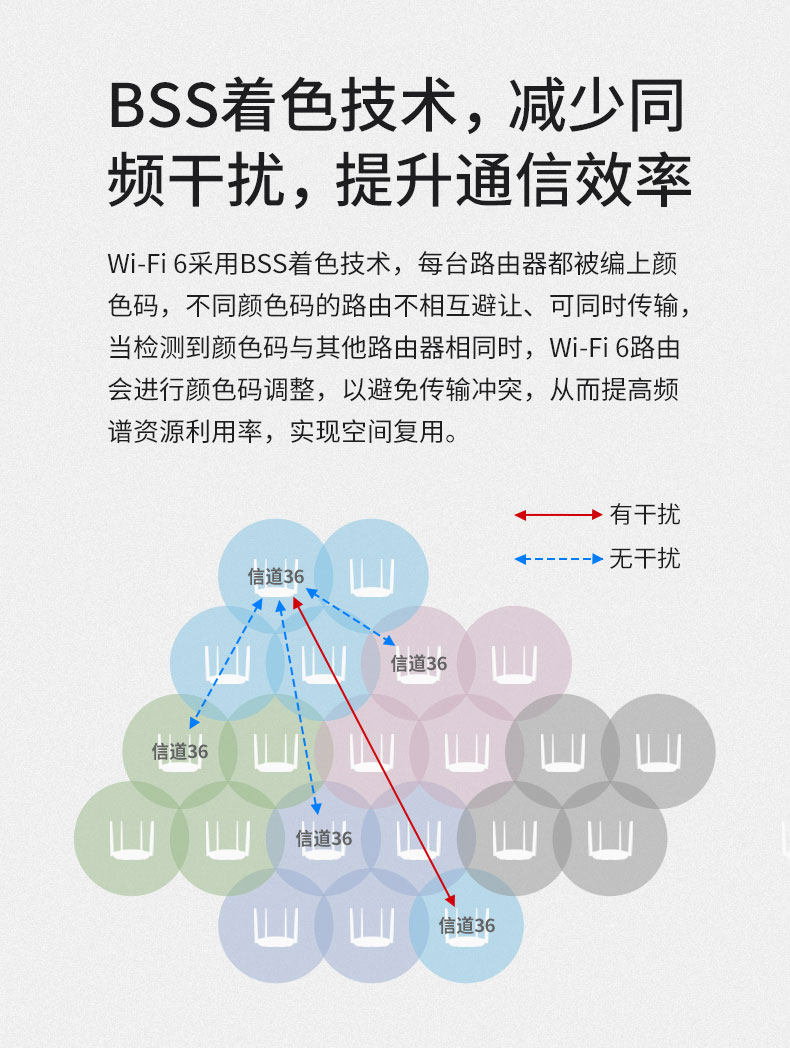 BSS着色技术，减少同频干扰，提升通信效率

Wi-Fi 6采用BSS着色技术，每台路由器都被编上颜色码，不同颜色码的路由不相互避让、可同时传输，当检测到颜色码与其他路由器相同时，Wi-Fi 6路由会进行颜色码调整，以避免传输冲突，从而提高频谱资源利用率，实现空间复用。

有干扰
无干扰

信道36
信道36
信道36
信道36
信道36